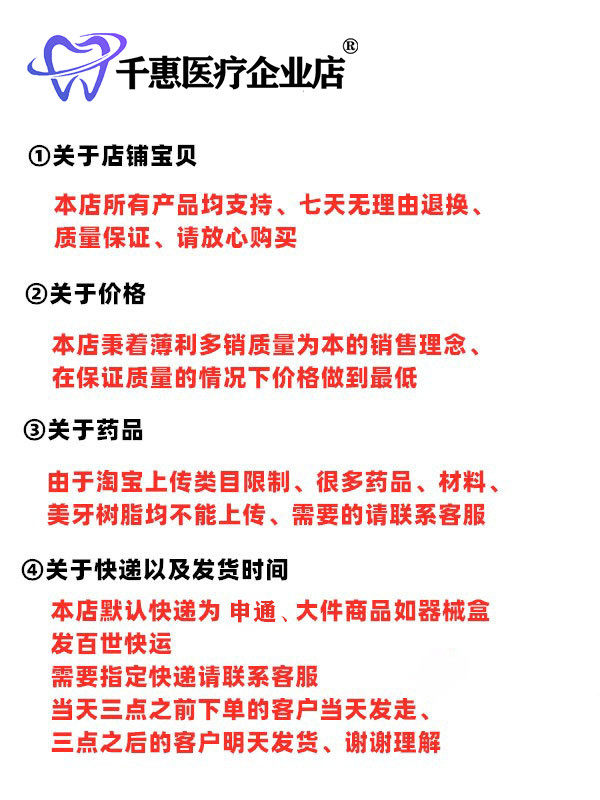 千惠医疗企业店®

①关于店铺宝贝

本店所有产品均支持、七天无理由退换、质量保证、请放心购买

②关于价格

本店秉着薄利多销质量为本的销售理念、在保证质量的情况下价格做到最低

③关于药品

由于淘宝上传类目限制、很多药品、材料、美牙树脂均不能上传、需要的请联系客服

④关于快递以及发货时间

本店默认快递为 申通、大件商品如器械盒发百世快运
需要指定快递请联系客服
当天三点之前下单的客户当天发走、
三点之后的客户明天发货、谢谢理解